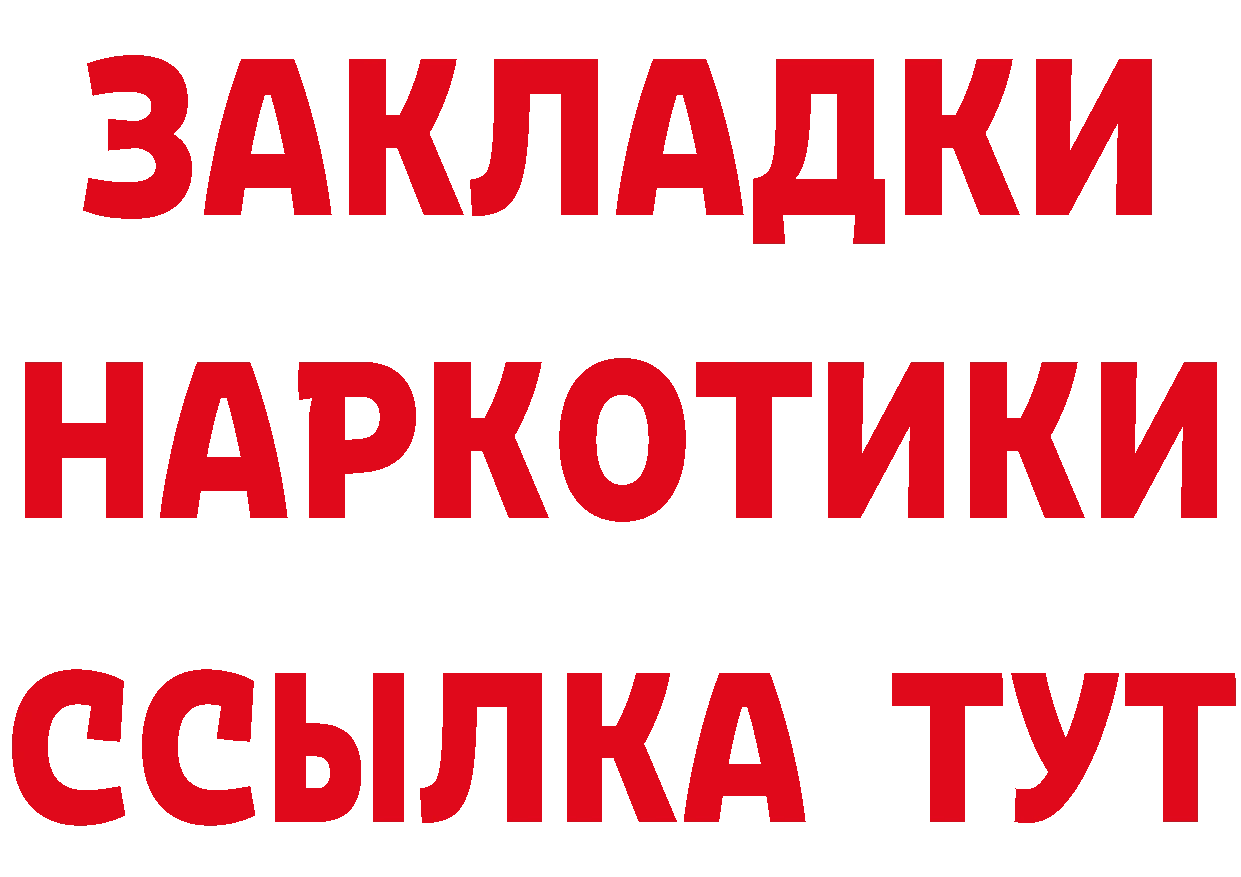 ЗАКЛАДКИ
НАРКОТИКИ
ССЫЛКА ТУТ